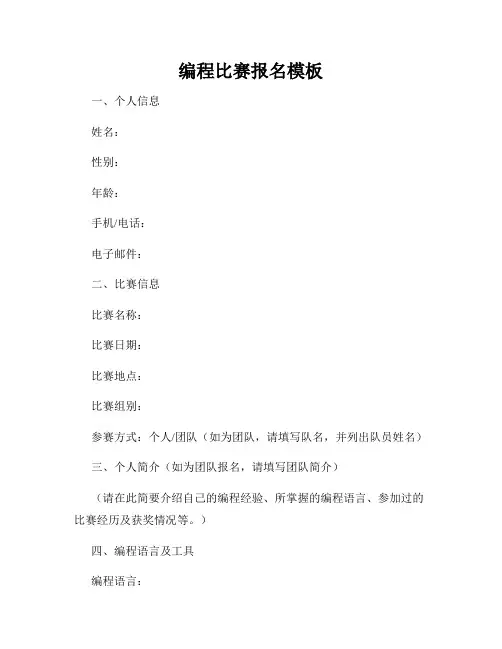 编程比赛报名模板

一、个人信息

姓名：

性别：

年龄：

手机/电话：

电子邮件：

二、比赛信息

比赛名称：

比赛日期：

比赛地点：

比赛组别：

参赛方式：个人/团队（如为团队，请填写队名，并列出队员姓名）

三、个人简介（如为团队报名，请填写团队简介）

（请在此简要介绍自己的编程经验、所掌握的编程语言、参加过的比赛经历及获奖情况等。）

四、编程语言及工具

编程语言：